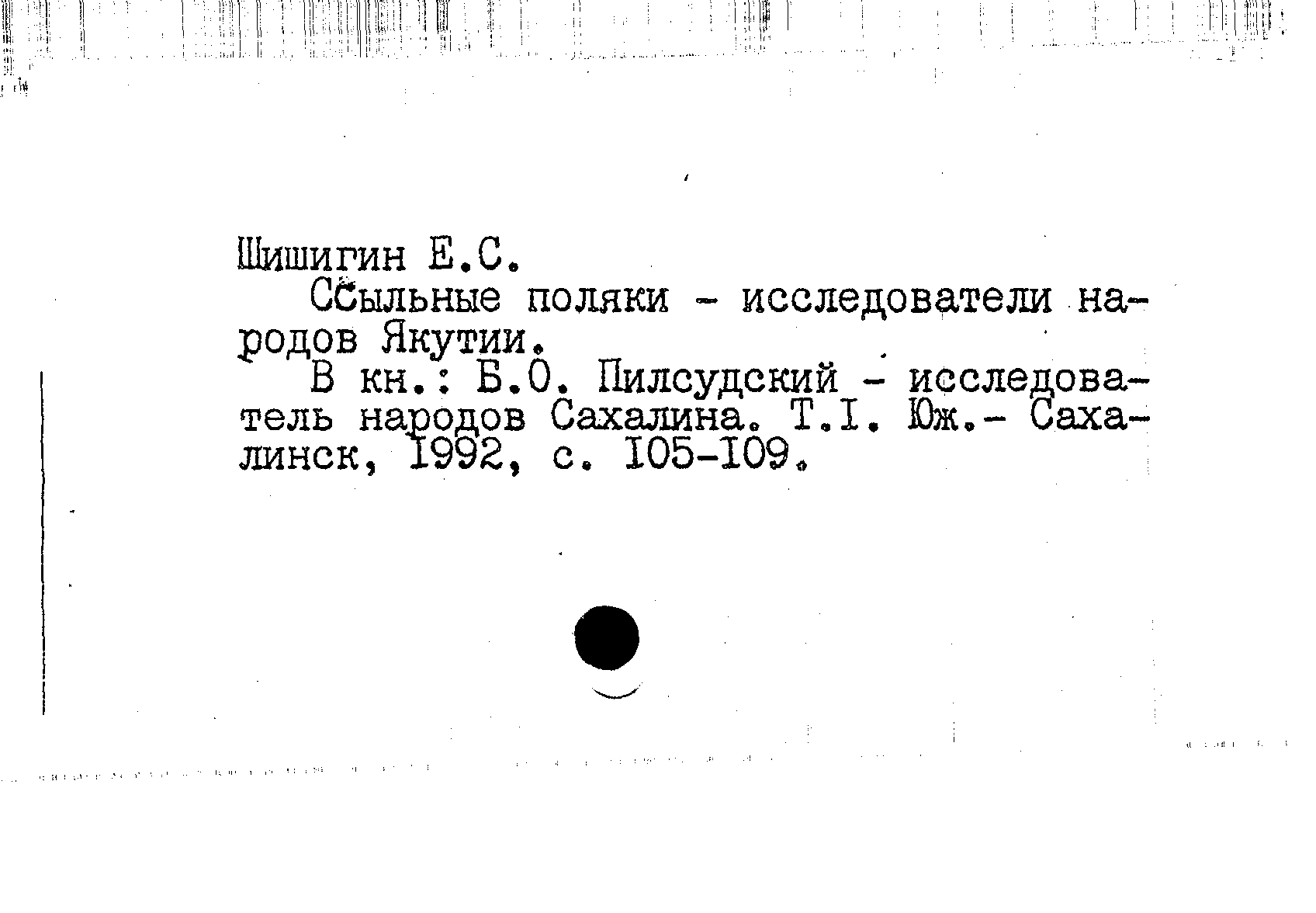 Шишигин Е.С.

Ссыльные поляки - исследователи народов Якутии.

В кн.: Б.О. Пилсудский - исследователь народов Сахалина. Т.I. Юж.- Сахалинск, 1992, с. 105-109.